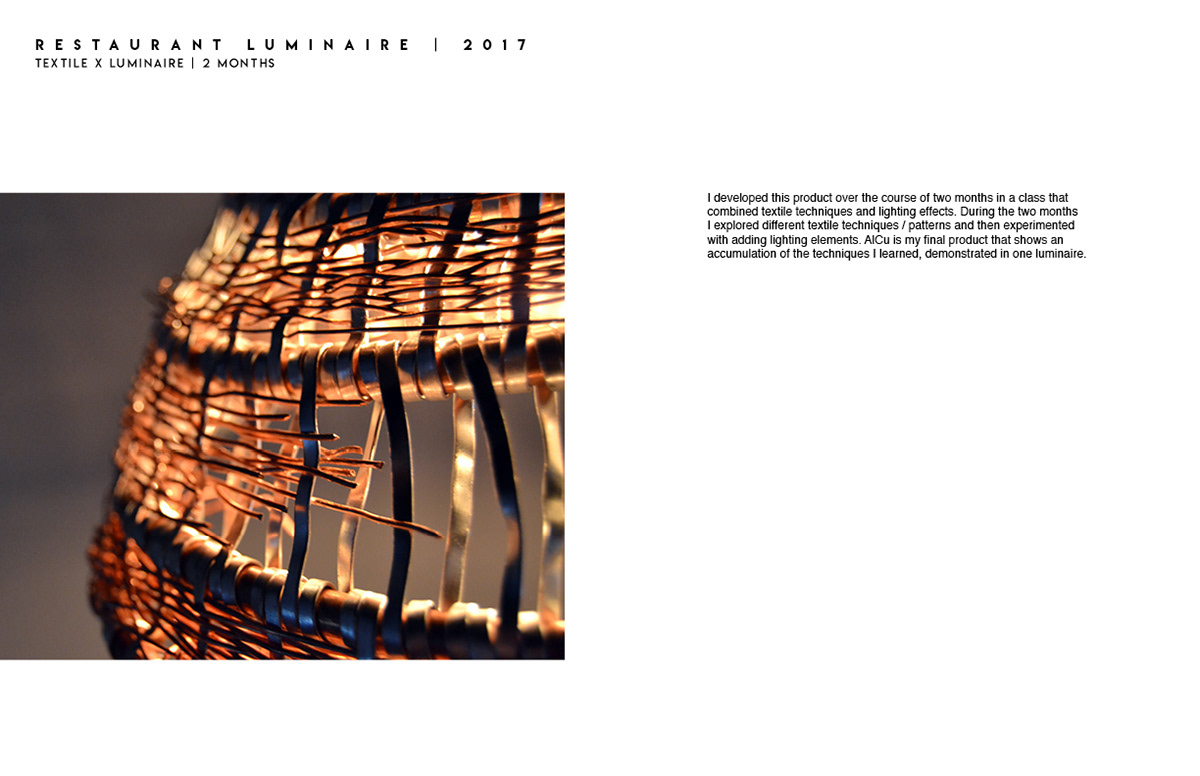 RESTAURANT LUMINAIRE | 2017
TEXTILE X LUMINAIRE | 2 MONTHS

I developed this product over the course of two months in a class that combined textile techniques and lighting effects. During the two months I explored different textile techniques / patterns and then experimented with adding lighting elements. AlCu is my final product that shows an accumulation of the techniques I learned, demonstrated in one luminaire.